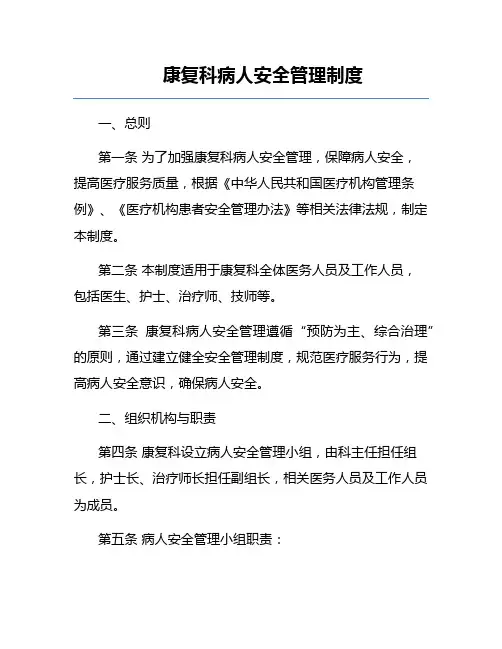 康复科病人安全管理制度

一、总则

第一条 为了加强康复科病人安全管理，保障病人安全，提高医疗服务质量，根据《中华人民共和国医疗机构管理条例》、《医疗机构患者安全管理办法》等相关法律法规，制定本制度。

第二条 本制度适用于康复科全体医务人员及工作人员，包括医生、护士、治疗师、技师等。

第三条 康复科病人安全管理遵循“预防为主、综合治理”的原则，通过建立健全安全管理制度，规范医疗服务行为，提高病人安全意识，确保病人安全。

二、组织机构与职责

第四条 康复科设立病人安全管理小组，由科主任担任组长，护士长、治疗师长担任副组长，相关医务人员及工作人员为成员。

第五条 病人安全管理小组职责：